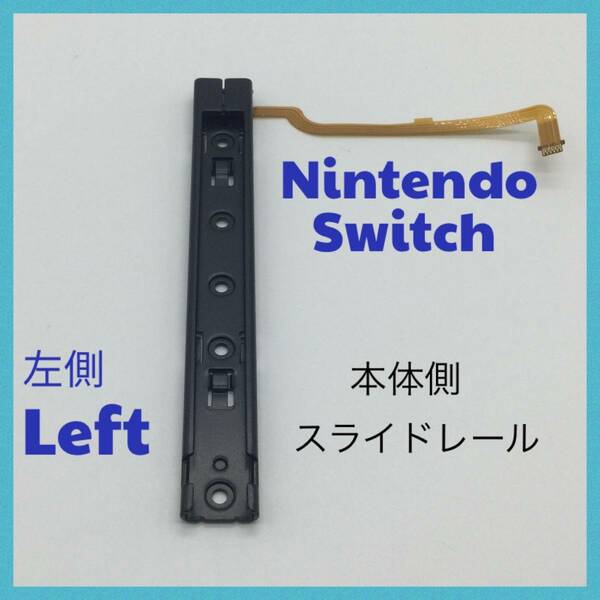 Nintendo Switch

左側
Left

本体側
スライドレール